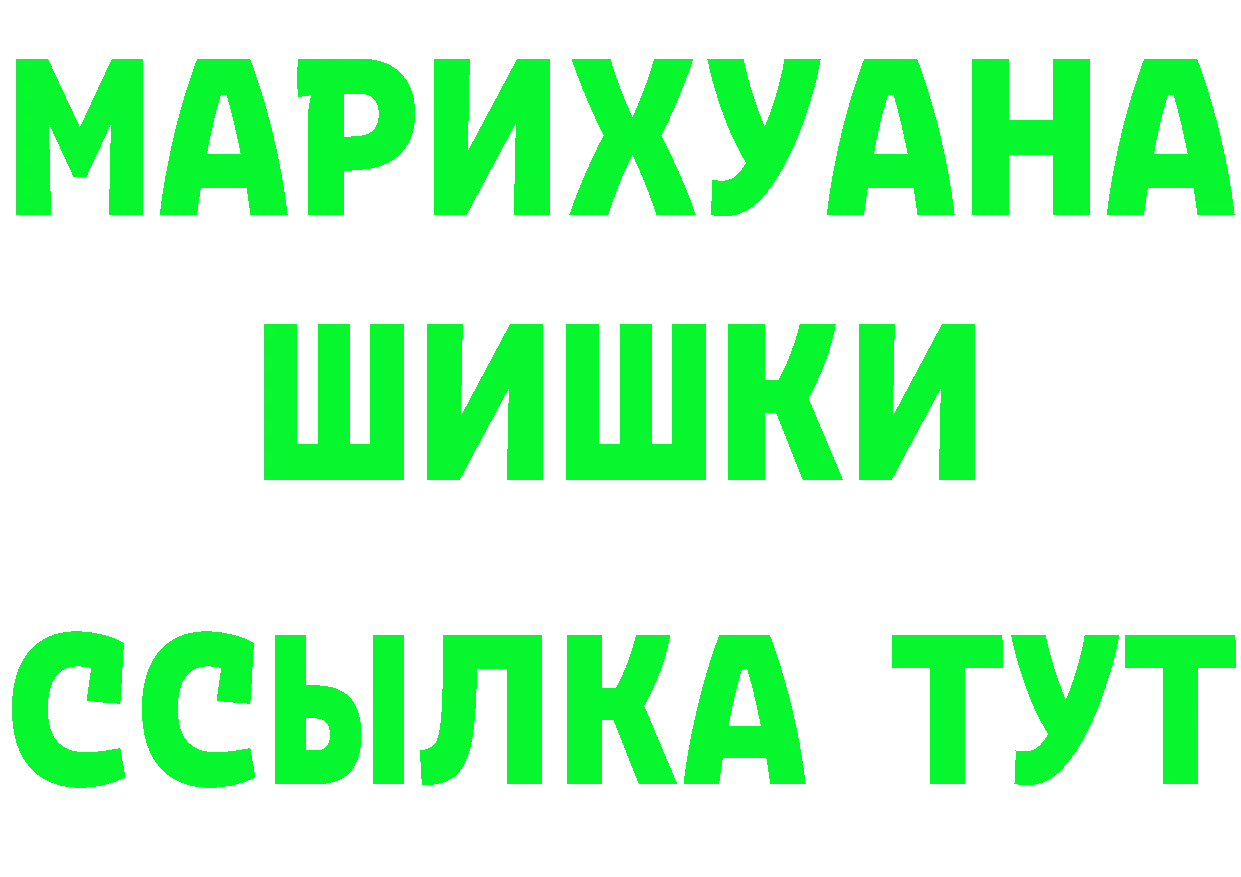 МАРИХУАНА
ШИШКИ
ССЫЛКА ТУТ